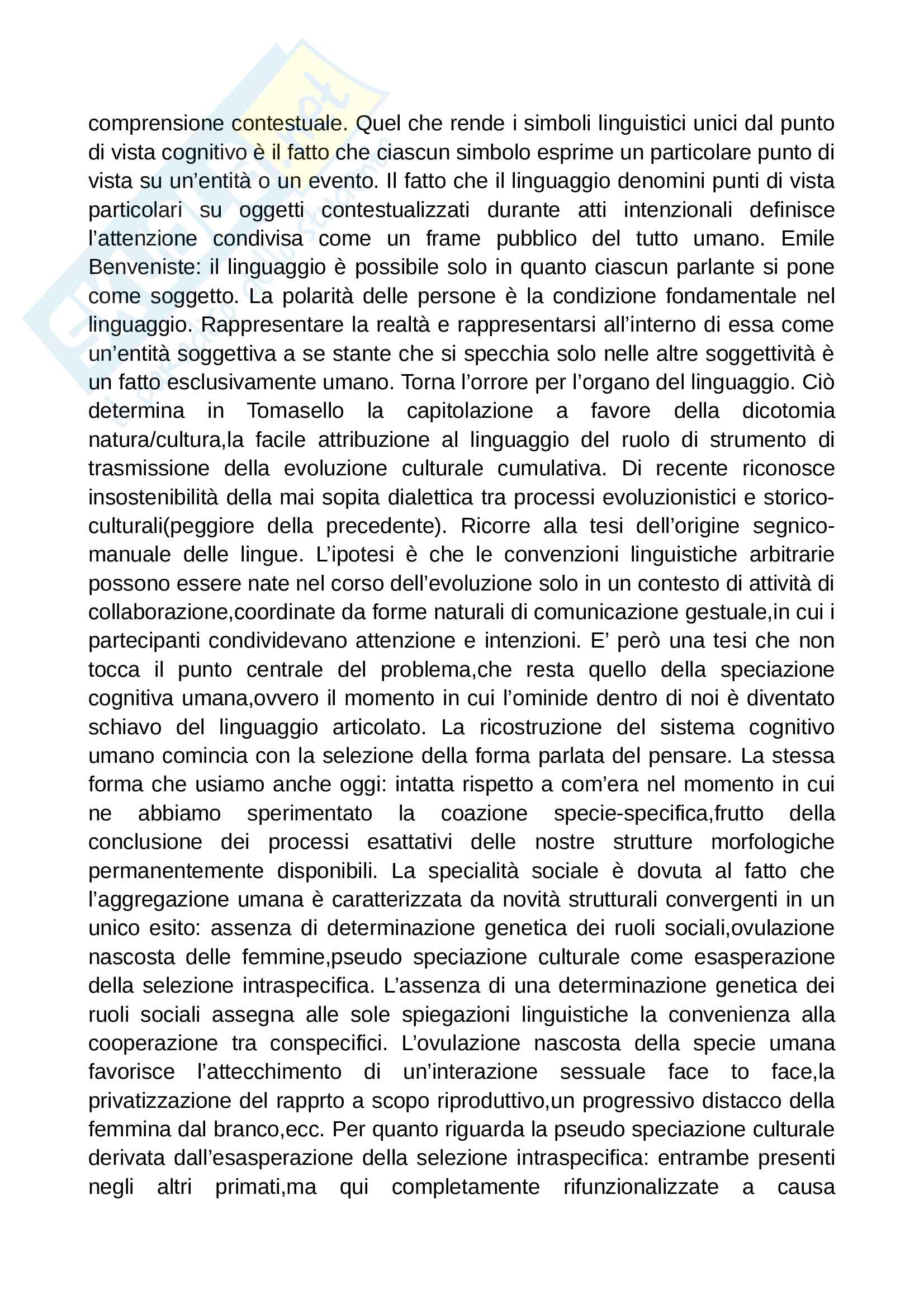 comprensione contestuale. Quel che rende i simboli linguistici unici dal punto di vista cognitivo è il fatto che ciascun simbolo esprime un particolare punto di vista su un'entità o un evento. Il fatto che il linguaggio denomini punti di vista particolari su oggetti contestualizzati durante atti intenzionali definisce l'attenzione condivisa come un frame pubblico del tutto umano. Emile Benveniste: il linguaggio è possibile solo in quanto ciascun parlante si pone come soggetto. La polarità delle persone è la condizione fondamentale nel linguaggio. Rappresentare la realtà e rappresentarsi all'interno di essa come un'entità soggettiva a se stante che si specchia solo nelle altre soggettività è un fatto esclusivamente umano. Torna l'orrore per l'organo del linguaggio. Ciò determina in Tomasello la capitolazione a favore della dicotomia natura/cultura,la facile attribuzione al linguaggio del ruolo di strumento di trasmissione della evoluzione culturale cumulativa. Di recente riconosce insostenibilità della mai sopita dialettica tra processi evoluzionistici e storico-culturali(peggiore della precedente). Ricorre alla tesi dell'origine segnico-manuale delle lingue. L'ipotesi è che le convenzioni linguistiche arbitrarie possono essere nate nel corso dell'evoluzione solo in un contesto di attività di collaborazione,coordinate da forme naturali di comunicazione gestuale,in cui i partecipanti condividevano attenzione e intenzioni. E' però una tesi che non tocca il punto centrale del problema,che resta quello della speciazione cognitiva umana,ovvero il momento in cui l'ominide dentro di noi è diventato schiavo del linguaggio articolato. La ricostruzione del sistema cognitivo umano comincia con la selezione della forma parlata del pensare. La stessa forma che usiamo anche oggi: intatta rispetto a com'era nel momento in cui ne abbiamo sperimentato la coazione specie-specifica,frutto della conclusione dei processi esattativi delle nostre strutture morfologiche permanentemente disponibili. La specialità sociale è dovuta al fatto che l'aggregazione umana è caratterizzata da novità strutturali convergenti in un unico esito: assenza di determinazione genetica dei ruoli sociali,ovulazione nascosta delle femmine,pseudo speciazione culturale come esasperazione della selezione intraspecifica. L'assenza di una determinazione genetica dei ruoli sociali assegna alle sole spiegazioni linguistiche la convenienza alla cooperazione tra conspecifici. L'ovulazione nascosta della specie umana favorisce l'attecchimento di un'interazione sessuale face to face,la privatizzazione del rapprto a scopo riproduttivo,un progressivo distacco della femmina dal branco,ecc. Per quanto riguarda la pseudo speciazione culturale derivata dall'esasperazione della selezione intraspecifica: entrambe presenti negli altri primati,ma qui completamente rifunzionalizzate a causa